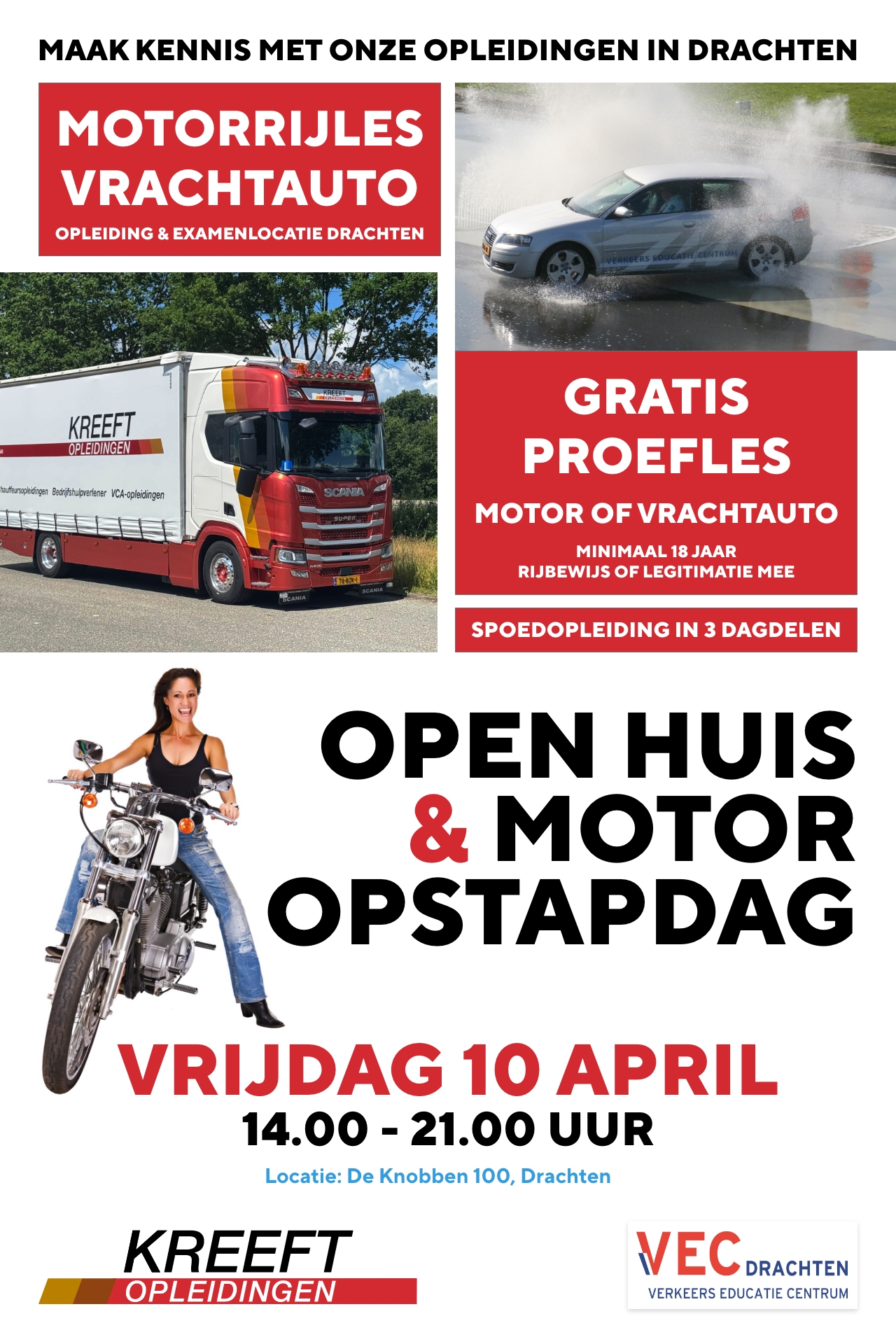 MAAK KENNIS MET ONZE OPLEIDINGEN IN DRACHTEN

MOTORRIJLES
VRACHTAUTO
OPLEIDING & EXAMENLOCATIE DRACHTEN

VERKEERS EDUCATIE CENTRUM

KREEFT
OPLEIDINGEN
hauffeursopleidingen Bedrijfshulpverlener VCA-opleidingen

KREEFT OPLEIDINGEN

SCANIA

SUPER

SCANIA

SCANIA

GRATIS
PROEFLES
MOTOR OF VRACHTAUTO
MINIMAAL 18 JAAR
RIJBEWIJS OF LEGITIMATIE MEE

SPOEDOPLEIDING IN 3 DAGDELEN

OPEN HUIS
& MOTOR
OPSTAPDAG

VRIJDAG 10 APRIL
14.00 - 21.00 UUR

Locatie: De Knobben 100, Drachten

KREEFT
OPLEIDINGEN

VEC DRACHTEN
VERKEERS EDUCATIE CENTRUM